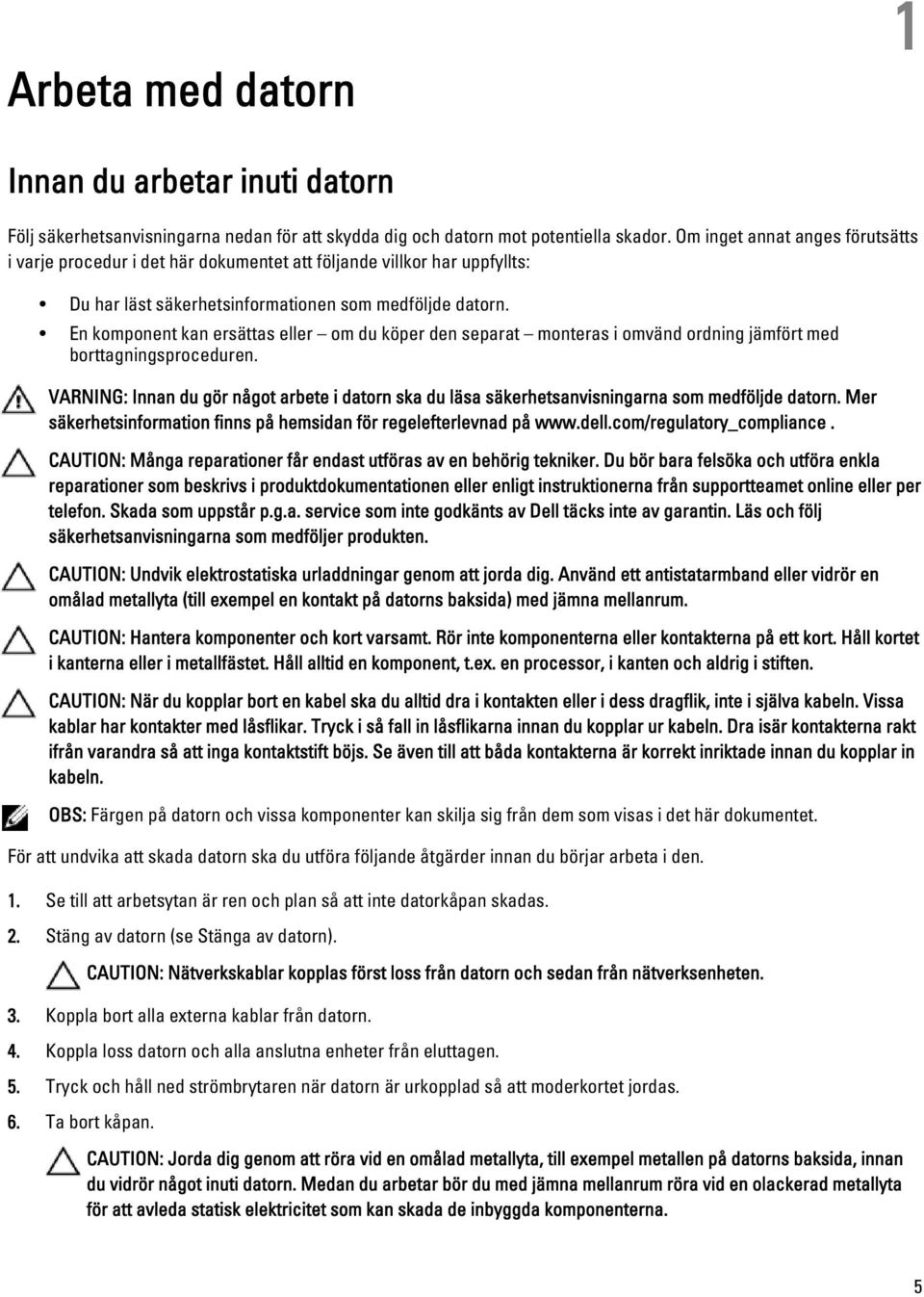 1

Arbeta med datorn

Innan du arbetar inuti datorn

Följ säkerhetsanvisningarna nedan för att skydda dig och datorn mot potentiella skador. Om inget annat anges förutsätts i varje procedur i det här dokumentet att följande villkor har uppfyllts:

• Du har läst säkerhetsinformationen som medföljde datorn.
• En komponent kan ersättas eller – om du köper den separat – monteras i omvänd ordning jämfört med borttagningsproceduren.

VARNING: Innan du gör något arbete i datorn ska du läsa säkerhetsanvisningarna som medföljde datorn. Mer säkerhetsinformation finns på hemsidan för regelefterlevnad på www.dell.com/regulatory_compliance .

CAUTION: Många reparationer får endast utföras av en behörig tekniker. Du bör bara felsöka och utföra enkla reparationer som beskrivs i produktdokumentationen eller enligt instruktionerna från supportteamet online eller per telefon. Skada som uppstår p.g.a. service som inte godkänts av Dell täcks inte av garantin. Läs och följ säkerhetsanvisningarna som medföljer produkten.

CAUTION: Undvik elektrostatiska urladdningar genom att jorda dig. Använd ett antistatarmband eller vidrör en omålad metallyta (till exempel en kontakt på datorns baksida) med jämna mellanrum.

CAUTION: Hantera komponenter och kort varsamt. Rör inte komponenterna eller kontakterna på ett kort. Håll kortet i kanterna eller i metallfästet. Håll alltid en komponent, t.ex. en processor, i kanten och aldrig i stiften.

CAUTION: När du kopplar bort en kabel ska du alltid dra i kontakten eller i dess dragflik, inte i själva kabeln. Vissa kablar har kontakter med låsflikar. Tryck i så fall in låsflikarna innan du kopplar ur kabeln. Dra isär kontakterna rakt ifrån varandra så att inga kontaktstift böjs. Se även till att båda kontakterna är korrekt inriktade innan du kopplar in kabeln.

OBS: Färgen på datorn och vissa komponenter kan skilja sig från dem som visas i det här dokumentet.

För att undvika att skada datorn ska du utföra följande åtgärder innan du börjar arbeta i den.

1. Se till att arbetsytan är ren och plan så att inte datorkåpan skadas.
2. Stäng av datorn (se Stänga av datorn).

CAUTION: Nätverkskablar kopplas först loss från datorn och sedan från nätverksenheten.

3. Koppla bort alla externa kablar från datorn.
4. Koppla loss datorn och alla anslutna enheter från eluttagen.
5. Tryck och håll ned strömbrytaren när datorn är urkopplad så att moderkortet jordas.
6. Ta bort kåpan.

CAUTION: Jorda dig genom att röra vid en omålad metallyta, till exempel metallen på datorns baksida, innan du vidrör något inuti datorn. Medan du arbetar bör du med jämna mellanrum röra vid en olackerad metallyta för att avleda statisk elektricitet som kan skada de inbyggda komponenterna.

5